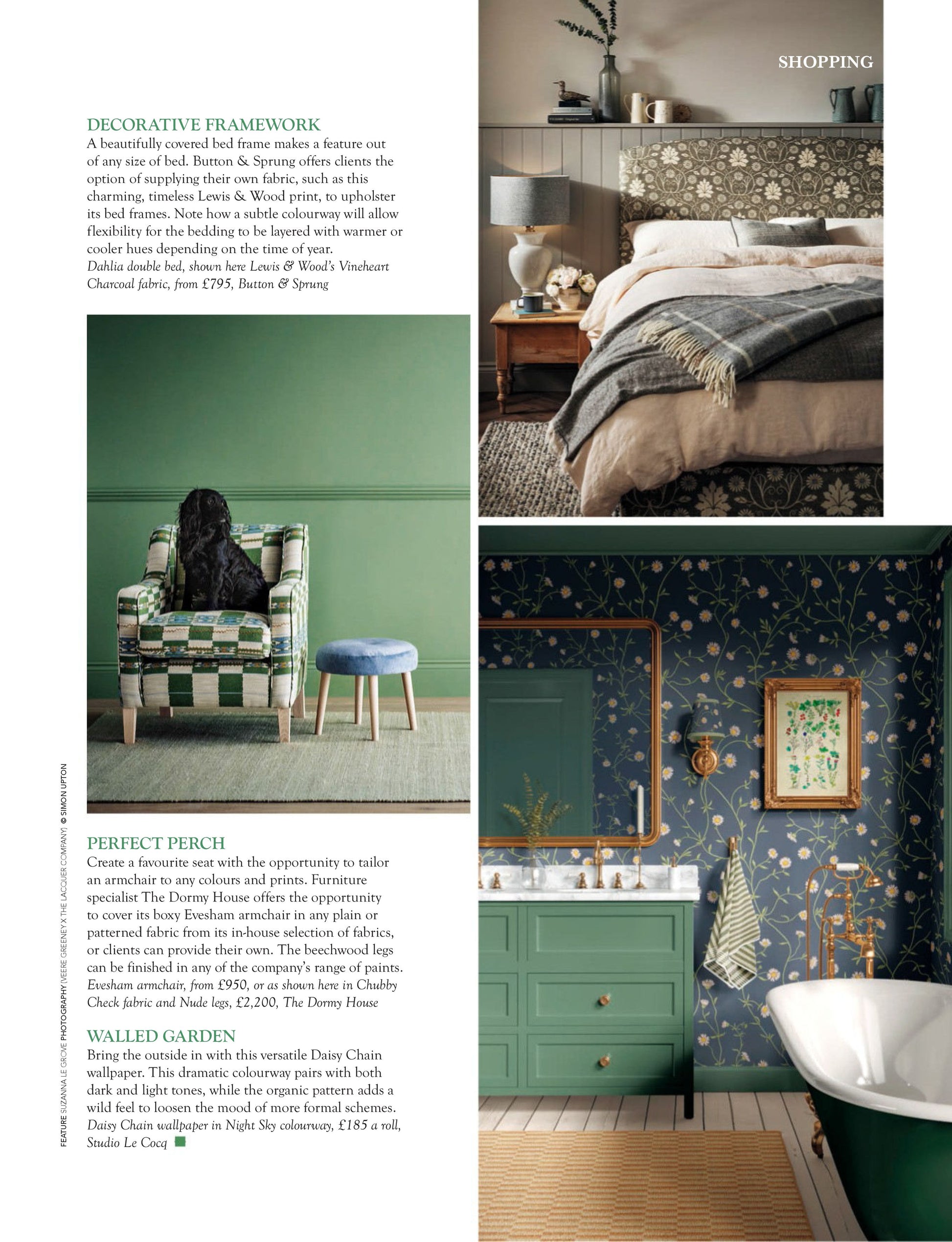 SHOPPING

DECORATIVE FRAMEWORK
A beautifully covered bed frame makes a feature out of any size of bed. Button & Sprung offers clients the option of supplying their own fabric, such as this charming, timeless Lewis & Wood print, to upholster its bed frames. Note how a subtle colourway will allow flexibility for the bedding to be layered with warmer or cooler hues depending on the time of year.
Dahlia double bed, shown here Lewis & Wood's Vineheart Charcoal fabric, from £795, Button & Sprung

PERFECT PERCH
Create a favourite seat with the opportunity to tailor an armchair to any colours and prints. Furniture specialist The Dormy House offers the opportunity to cover its boxy Evesham armchair in any plain or patterned fabric from its in-house selection of fabrics, or clients can provide their own. The beechwood legs can be finished in any of the company's range of paints.
Evesham armchair, from £950, or as shown here in Chubby Check fabric and Nude legs, £2,200, The Dormy House

WALLED GARDEN
Bring the outside in with this versatile Daisy Chain wallpaper. This dramatic colourway pairs with both dark and light tones, while the organic pattern adds a wild feel to loosen the mood of more formal schemes.
Daisy Chain wallpaper in Night Sky colourway, £185 a roll, Studio Le Cocq

FEATURE SUZANNA LE GROVE PHOTOGRAPHY (VEERE GREENEY X THE LACQUER COMPANY) © SIMON UPTON